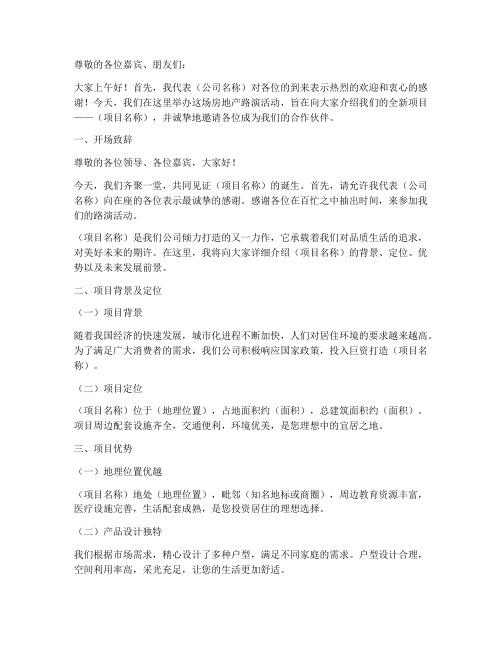 尊敬的各位嘉宾、朋友们：

大家上午好！首先，我代表（公司名称）对各位的到来表示热烈的欢迎和衷心的感谢！今天，我们在这里举办这场房地产路演活动，旨在向大家介绍我们的全新项目——（项目名称），并诚挚地邀请各位成为我们的合作伙伴。

一、开场致辞

尊敬的各位领导、各位嘉宾，大家好！

今天，我们齐聚一堂，共同见证（项目名称）的诞生。首先，请允许我代表（公司名称）向在座的各位表示最诚挚的感谢。感谢各位在百忙之中抽出时间，来参加我们的路演活动。

（项目名称）是我们公司倾力打造的又一力作，它承载着我们对品质生活的追求，对美好未来的期许。在这里，我将向大家详细介绍（项目名称）的背景、定位、优势以及未来发展前景。

二、项目背景及定位

（一）项目背景

随着我国经济的快速发展，城市化进程不断加快，人们对居住环境的要求越来越高。为了满足广大消费者的需求，我们公司积极响应国家政策，投入巨资打造（项目名称）。

（二）项目定位

（项目名称）位于（地理位置），占地面积约（面积），总建筑面积约（面积）。项目周边配套设施齐全，交通便利，环境优美，是您理想中的宜居之地。

三、项目优势

（一）地理位置优越

（项目名称）地处（地理位置），毗邻（知名地标或商圈），周边教育资源丰富，医疗设施完善，生活配套成熟，是您投资居住的理想选择。

（二）产品设计独特

我们根据市场需求，精心设计了多种户型，满足不同家庭的需求。户型设计合理，空间利用率高，采光充足，让您的生活更加舒适。